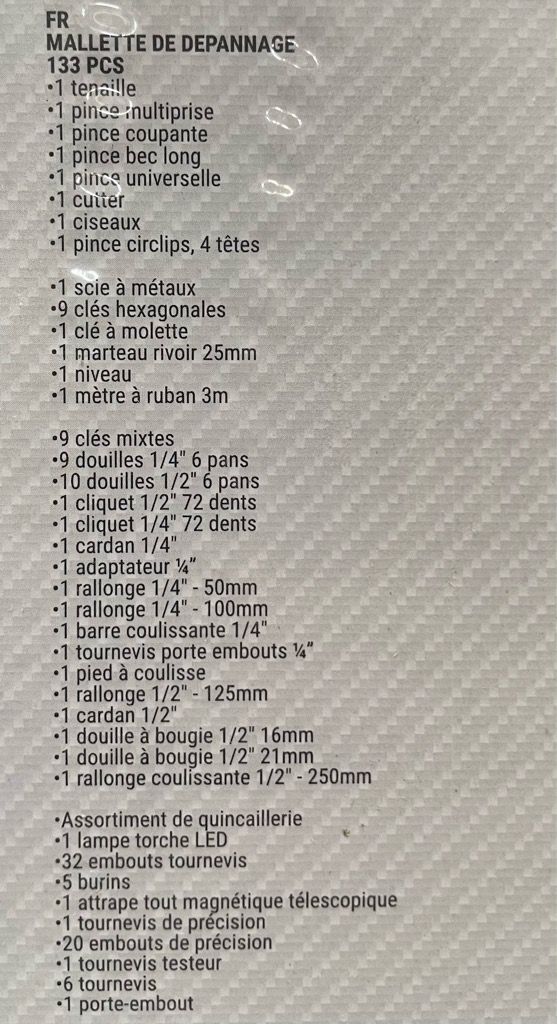 FR
MALLETTE DE DEPANNAGE
133 PCS
•1 tenaille
•1 pince multiprise
•1 pince coupante
•1 pince bec long
•1 pince universelle
•1 cutter
•1 ciseaux
•1 pince circlips, 4 têtes

•1 scie à métaux
•9 clés hexagonales
•1 clé à molette
•1 marteau rivoir 25mm
•1 niveau
•1 mètre à ruban 3m

•9 clés mixtes
•9 douilles 1/4" 6 pans
•10 douilles 1/2" 6 pans
•1 cliquet 1/2" 72 dents
•1 cliquet 1/4" 72 dents
•1 cardan 1/4"
•1 adaptateur ¼"
•1 rallonge 1/4" - 50mm
•1 rallonge 1/4" - 100mm
•1 barre coulissante 1/4"
•1 tournevis porte embouts ¼"
•1 pied à coulisse
•1 rallonge 1/2" - 125mm
•1 cardan 1/2"
•1 douille à bougie 1/2" 16mm
•1 douille à bougie 1/2" 21mm
•1 rallonge coulissante 1/2" - 250mm

•Assortiment de quincaillerie
•1 lampe torche LED
•32 embouts tournevis
•5 burins
•1 attrape tout magnétique télescopique
•1 tournevis de précision
•20 embouts de précision
•1 tournevis testeur
•6 tournevis
•1 porte-embout